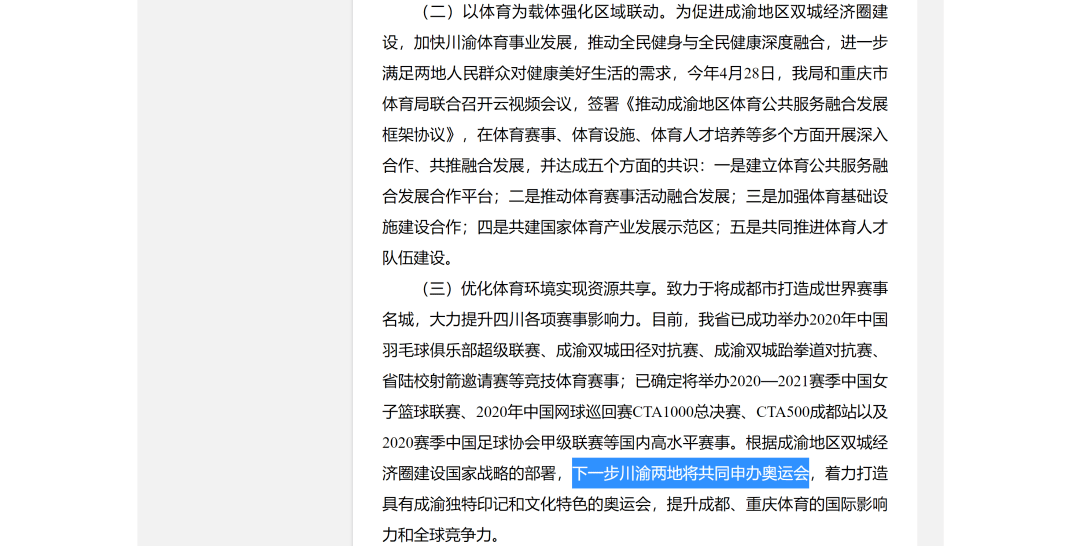 （二）以体育为载体强化区域联动。为促进成渝地区双城经济圈建设，加快川渝体育事业发展，推动全民健身与全民健康深度融合，进一步满足两地人民群众对健康美好生活的需求，今年4月28日，我局和重庆市体育局联合召开云视频会议，签署《推动成渝地区体育公共服务融合发展框架协议》，在体育赛事、体育设施、体育人才培养等多个方面开展深入合作、共推融合发展，并达成五个方面的共识：一是建立体育公共服务融合发展合作平台；二是推动体育赛事活动融合发展；三是加强体育基础设施建设合作；四是共建国家体育产业发展示范区；五是共同推进体育人才队伍建设。

（三）优化体育环境实现资源共享。致力于将成都市打造成世界赛事名城，大力提升四川各项赛事影响力。目前，我省已成功举办2020年中国羽毛球俱乐部超级联赛、成渝双城田径对抗赛、成渝双城跆拳道对抗赛、省陆校射箭邀请赛等竞技体育赛事；已确定将举办2020—2021赛季中国女子篮球联赛、2020年中国网球巡回赛CTA1000总决赛、CTA500成都站以及2020赛季中国足球协会甲级联赛等国内高水平赛事。根据成渝地区双城经济圈建设国家战略的部署，下一步川渝两地将共同申办奥运会，着力打造具有成渝独特印记和文化特色的奥运会，提升成都、重庆体育的国际影响力和全球竞争力。